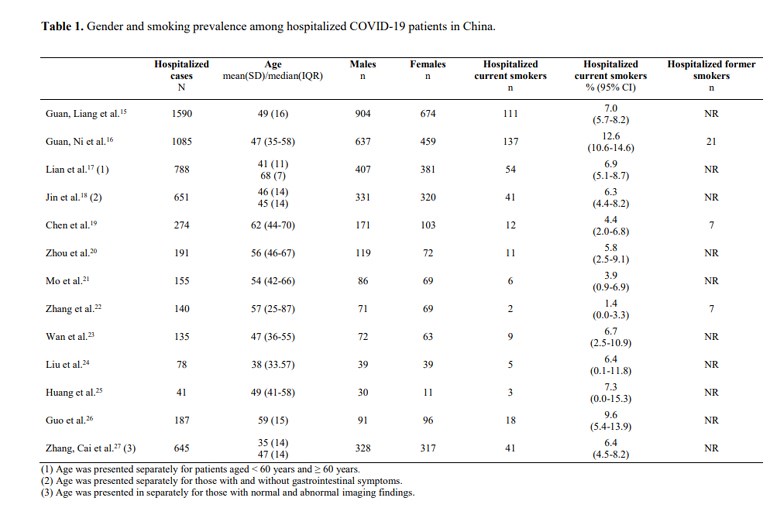 **Table 1.** Gender and smoking prevalence among hospitalized COVID-19 patients in China.

| | Hospitalized cases N | Age mean(SD)/median(IQR) | Males n | Females n | Hospitalized current smokers n | Hospitalized current smokers % (95% CI) | Hospitalized former smokers n |
|---|---|---|---|---|---|---|---|
| Guan, Liang et al.$^{15}$ | 1590 | 49 (16) | 904 | 674 | 111 | 7.0 (5.7-8.2) | NR |
| Guan, Ni et al.$^{16}$ | 1085 | 47 (35-58) | 637 | 459 | 137 | 12.6 (10.6-14.6) | 21 |
| Lian et al.$^{17}$ (1) | 788 | 41 (11) 68 (7) | 407 | 381 | 54 | 6.9 (5.1-8.7) | NR |
| Jin et al.$^{18}$ (2) | 651 | 46 (14) 45 (14) | 331 | 320 | 41 | 6.3 (4.4-8.2) | NR |
| Chen et al.$^{19}$ | 274 | 62 (44-70) | 171 | 103 | 12 | 4.4 (2.0-6.8) | 7 |
| Zhou et al.$^{20}$ | 191 | 56 (46-67) | 119 | 72 | 11 | 5.8 (2.5-9.1) | NR |
| Mo et al.$^{21}$ | 155 | 54 (42-66) | 86 | 69 | 6 | 3.9 (0.9-6.9) | NR |
| Zhang et al.$^{22}$ | 140 | 57 (25-87) | 71 | 69 | 2 | 1.4 (0.0-3.3) | 7 |
| Wan et al.$^{23}$ | 135 | 47 (36-55) | 72 | 63 | 9 | 6.7 (2.5-10.9) | NR |
| Liu et al.$^{24}$ | 78 | 38 (33.57) | 39 | 39 | 5 | 6.4 (0.1-11.8) | NR |
| Huang et al.$^{25}$ | 41 | 49 (41-58) | 30 | 11 | 3 | 7.3 (0.0-15.3) | NR |
| Guo et al.$^{26}$ | 187 | 59 (15) | 91 | 96 | 18 | 9.6 (5.4-13.9) | NR |
| Zhang, Cai et al.$^{27}$ (3) | 645 | 35 (14) 47 (14) | 328 | 317 | 41 | 6.4 (4.5-8.2) | NR |

(1) Age was presented separately for patients aged < 60 years and ≥ 60 years.
(2) Age was presented separately for those with and without gastrointestinal symptoms.
(3) Age was presented in separately for those with normal and abnormal imaging findings.